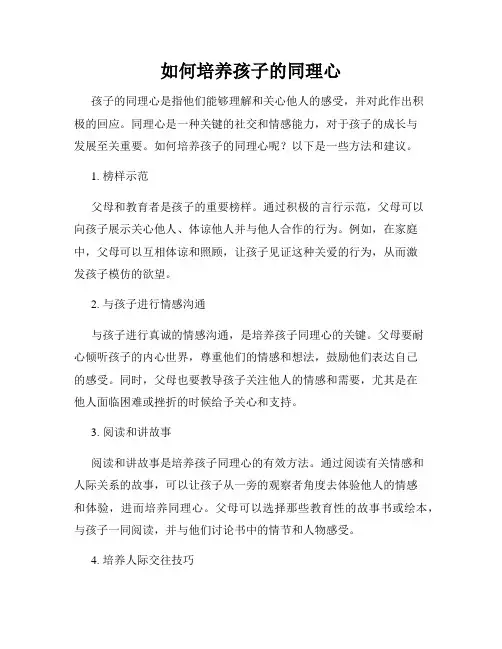 如何培养孩子的同理心

孩子的同理心是指他们能够理解和关心他人的感受，并对此作出积极的回应。同理心是一种关键的社交和情感能力，对于孩子的成长与发展至关重要。如何培养孩子的同理心呢？以下是一些方法和建议。

1. 榜样示范

父母和教育者是孩子的重要榜样。通过积极的言行示范，父母可以向孩子展示关心他人、体谅他人并与他人合作的行为。例如，在家庭中，父母可以互相体谅和照顾，让孩子见证这种关爱的行为，从而激发孩子模仿的欲望。

2. 与孩子进行情感沟通

与孩子进行真诚的情感沟通，是培养孩子同理心的关键。父母要耐心倾听孩子的内心世界，尊重他们的情感和想法，鼓励他们表达自己的感受。同时，父母也要教导孩子关注他人的情感和需要，尤其是在他人面临困难或挫折的时候给予关心和支持。

3. 阅读和讲故事

阅读和讲故事是培养孩子同理心的有效方法。通过阅读有关情感和人际关系的故事，可以让孩子从一旁的观察者角度去体验他人的情感和体验，进而培养同理心。父母可以选择那些教育性的故事书或绘本，与孩子一同阅读，并与他们讨论书中的情节和人物感受。

4. 培养人际交往技巧